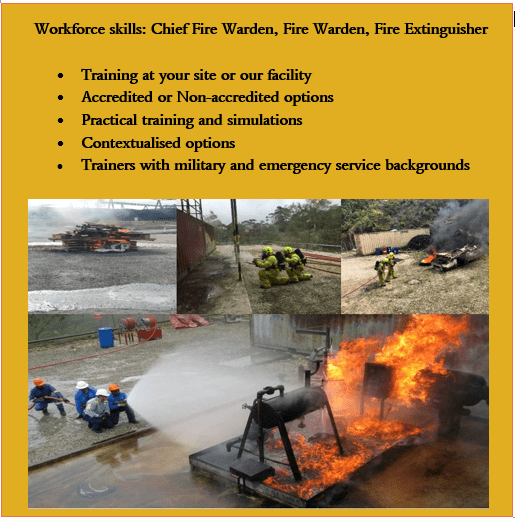 Workforce skills: Chief Fire Warden, Fire Warden, Fire Extinguisher

• Training at your site or our facility
• Accredited or Non-accredited options
• Practical training and simulations
• Contextualised options
• Trainers with military and emergency service backgrounds